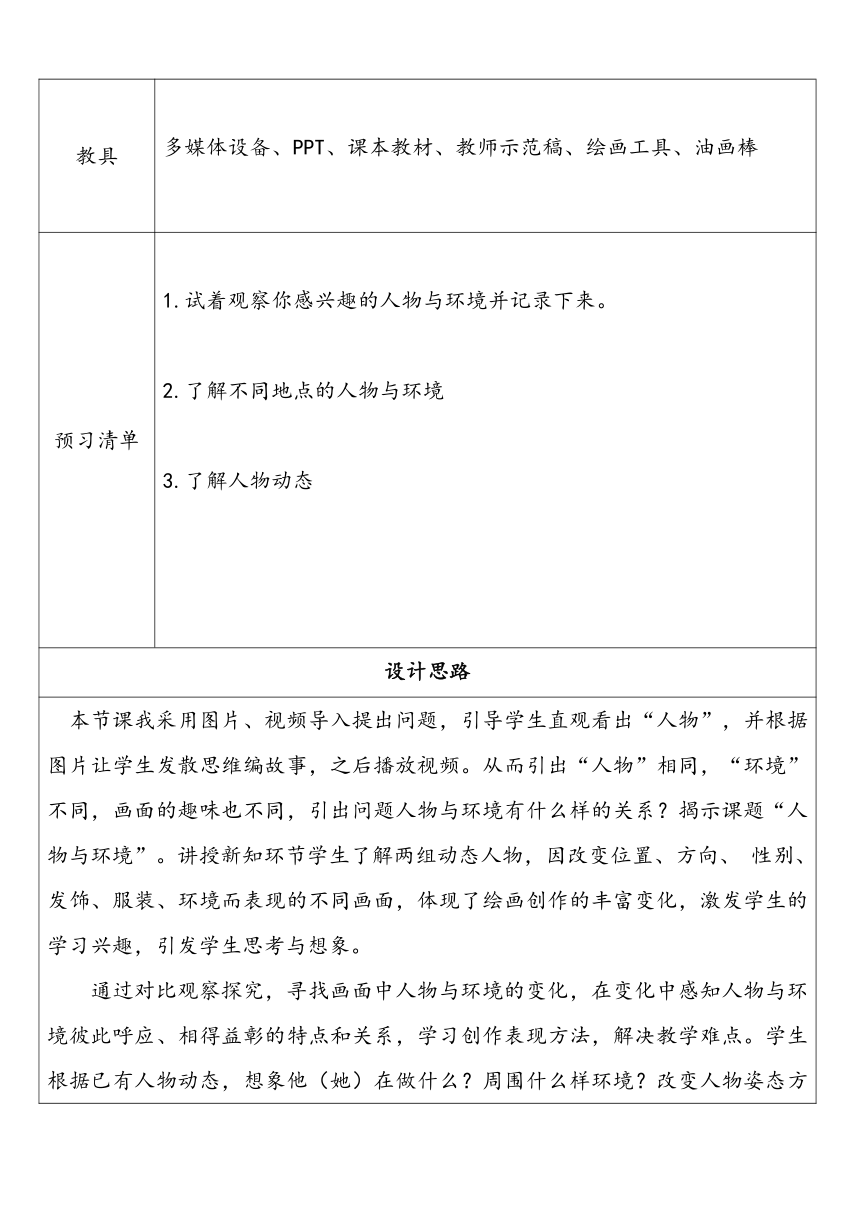 | 教具 | 多媒体设备、PPT、课本教材、教师示范稿、绘画工具、油画棒 |
|---|---|
| 预习清单 | 1.试着观察你感兴趣的人物与环境并记录下来。<br><br>2.了解不同地点的人物与环境<br><br>3.了解人物动态 |

设计思路

本节课我采用图片、视频导入提出问题，引导学生直观看出“人物”，并根据图片让学生发散思维编故事，之后播放视频。从而引出“人物”相同，“环境”不同，画面的趣味也不同，引出问题人物与环境有什么样的关系？揭示课题“人物与环境”。讲授新知环节学生了解两组动态人物，因改变位置、方向、 性别、发饰、服装、环境而表现的不同画面，体现了绘画创作的丰富变化，激发学生的学习兴趣，引发学生思考与想象。

通过对比观察探究，寻找画面中人物与环境的变化，在变化中感知人物与环境彼此呼应、相得益彰的特点和关系，学习创作表现方法，解决教学难点。学生根据已有人物动态，想象他（她）在做什么？周围什么样环境？改变人物姿态方